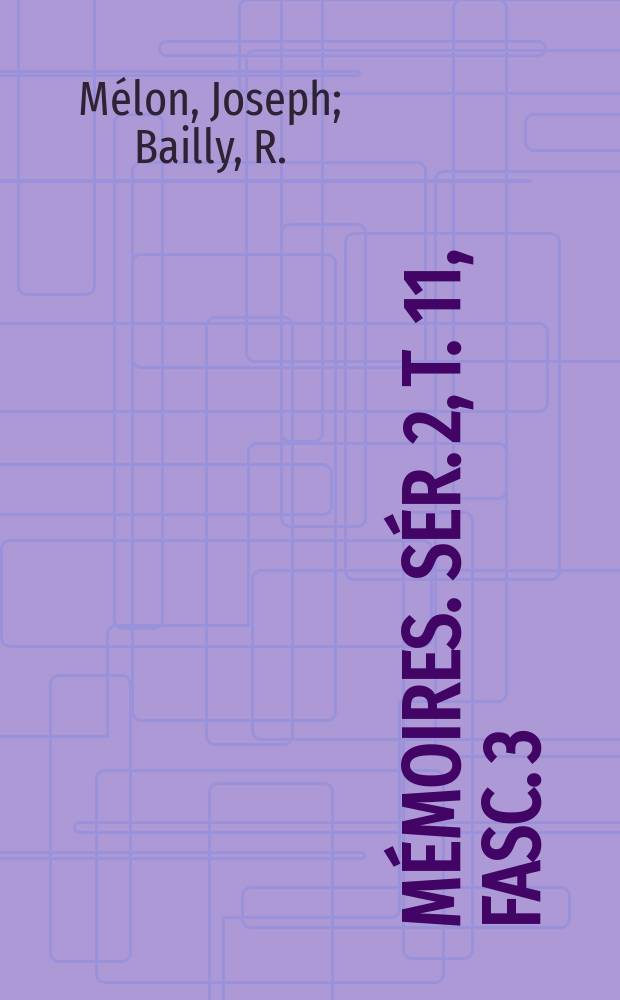 Mélon, Joseph;
Bailly, R.

MÉMOIRES. SÉR. 2, T. 11, FASC. 3